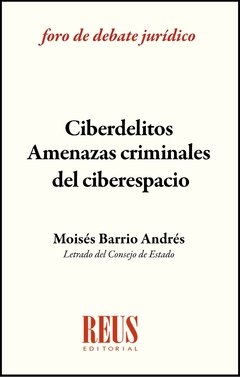 foro de debate jurídico

Ciberdelitos
Amenazas criminales
del ciberespacio

Moisés Barrio Andrés
Letrado del Consejo de Estado

REUS
EDITORIAL